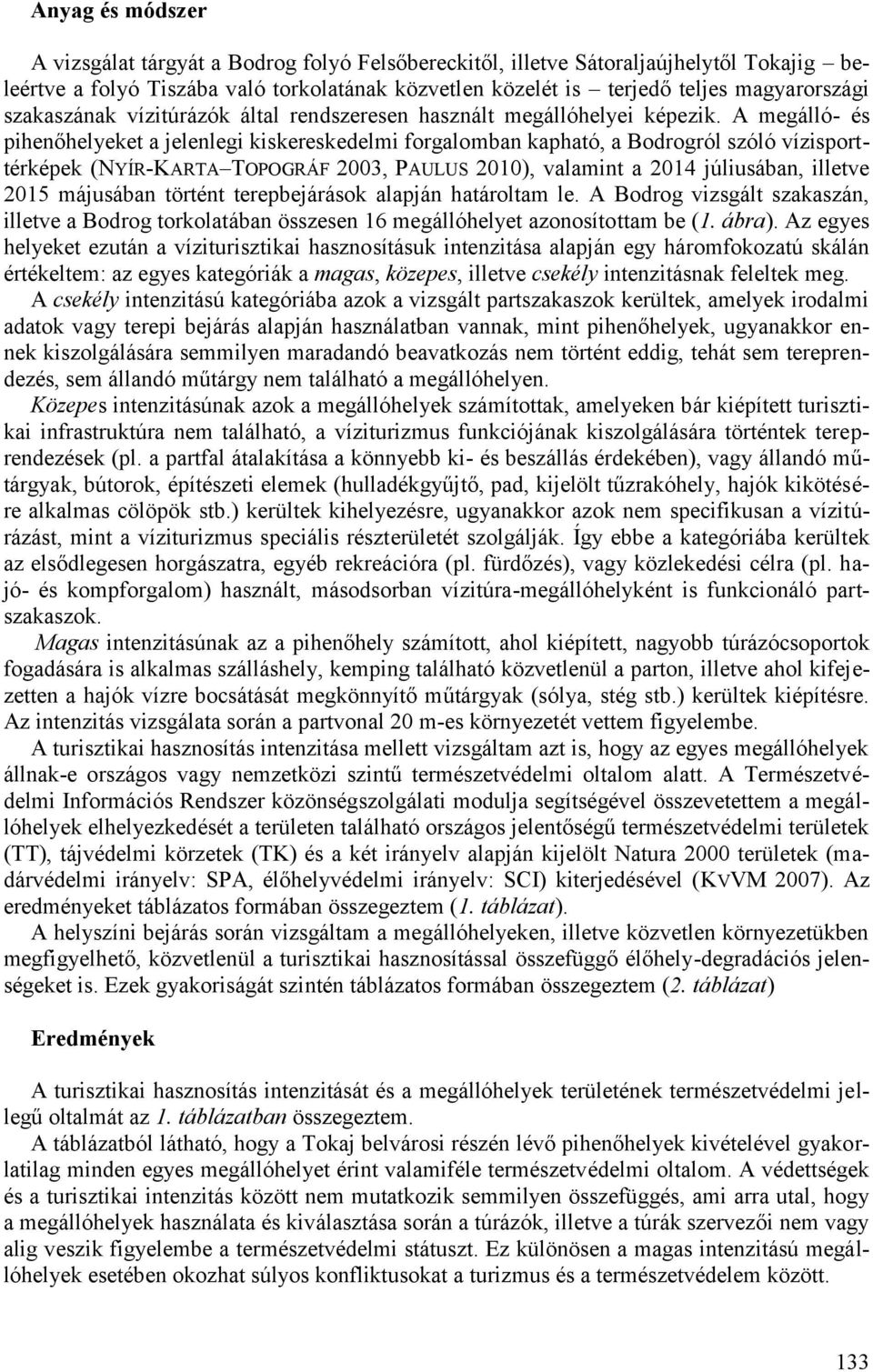 Anyag és módszer

A vizsgálat tárgyát a Bodrog folyó Felsőbereckitől, illetve Sátoraljaújhelytől Tokajig – beleértve a folyó Tiszába való torkolatának közvetlen közelét is – terjedő teljes magyarországi szakaszának vízitúrázók által rendszeresen használt megállóhelyei képezik. A megálló- és pihenőhelyeket a jelenlegi kiskereskedelmi forgalomban kapható, a Bodrogról szóló vízisporttérképek (NYÍR-KARTA–TOPOGRÁF 2003, PAULUS 2010), valamint a 2014 júliusában, illetve 2015 májusában történt terepbejárások alapján határoltam le. A Bodrog vizsgált szakaszán, illetve a Bodrog torkolatában összesen 16 megállóhelyet azonosítottam be (1. ábra). Az egyes helyeket ezután a víziturisztikai hasznosításuk intenzitása alapján egy háromfokozatú skálán értékeltem: az egyes kategóriák a magas, közepes, illetve csekély intenzitásnak feleltek meg.

A csekély intenzitású kategóriába azok a vizsgált partszakaszok kerültek, amelyek irodalmi adatok vagy terepi bejárás alapján használatban vannak, mint pihenőhelyek, ugyanakkor ennek kiszolgálására semmilyen maradandó beavatkozás nem történt eddig, tehát sem tereprendezés, sem állandó műtárgy nem található a megállóhelyen.

Közepes intenzitásúnak azok a megállóhelyek számítottak, amelyeken bár kiépített turisztikai infrastruktúra nem található, a víziturizmus funkciójának kiszolgálására történtek tereprendezések (pl. a partfal átalakítása a könnyebb ki- és beszállás érdekében), vagy állandó műtárgyak, bútorok, építészeti elemek (hulladékgyűjtő, pad, kijelölt tűzrakóhely, hajók kikötésére alkalmas cölöpök stb.) kerültek kihelyezésre, ugyanakkor azok nem specifikusan a vízitúrázást, mint a víziturizmus speciális részterületét szolgálják. Így ebbe a kategóriába kerültek az elsődlegesen horgászatra, egyéb rekreációra (pl. fürdőzés), vagy közlekedési célra (pl. hajó- és kompforgalom) használt, másodsorban vízitúra-megállóhelyként is funkcionáló partszakaszok.

Magas intenzitásúnak az a pihenőhely számított, ahol kiépített, nagyobb túrázócsoportok fogadására is alkalmas szálláshely, kemping található közvetlenül a parton, illetve ahol kifejezetten a hajók vízre bocsátását megkönnyítő műtárgyak (sólya, stég stb.) kerültek kiépítésre. Az intenzitás vizsgálata során a partvonal 20 m-es környezetét vettem figyelembe.

A turisztikai hasznosítás intenzitása mellett vizsgáltam azt is, hogy az egyes megállóhelyek állnak-e országos vagy nemzetközi szintű természetvédelmi oltalom alatt. A Természetvédelmi Információs Rendszer közönségszolgálati modulja segítségével összevetettem a megállóhelyek elhelyezkedését a területen található országos jelentőségű természetvédelmi területek (TT), tájvédelmi körzetek (TK) és a két irányelv alapján kijelölt Natura 2000 területek (madárvédelmi irányelv: SPA, élőhelyvédelmi irányelv: SCI) kiterjedésével (KVVM 2007). Az eredményeket táblázatos formában összegeztem (1. táblázat).

A helyszíni bejárás során vizsgáltam a megállóhelyeken, illetve közvetlen környezetükben megfigyelhető, közvetlenül a turisztikai hasznosítással összefüggő élőhely-degradációs jelenségeket is. Ezek gyakoriságát szintén táblázatos formában összegeztem (2. táblázat)

Eredmények

A turisztikai hasznosítás intenzitását és a megállóhelyek területének természetvédelmi jellegű oltalmát az 1. táblázatban összegeztem.

A táblázatból látható, hogy a Tokaj belvárosi részén lévő pihenőhelyek kivételével gyakorlatilag minden egyes megállóhelyet érint valamiféle természetvédelmi oltalom. A védettségek és a turisztikai intenzitás között nem mutatkozik semmilyen összefüggés, ami arra utal, hogy a megállóhelyek használata és kiválasztása során a túrázók, illetve a túrák szervezői nem vagy alig veszik figyelembe a természetvédelmi státuszt. Ez különösen a magas intenzitású megállóhelyek esetében okozhat súlyos konfliktusokat a turizmus és a természetvédelem között.

133